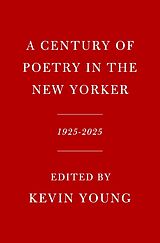 A CENTURY OF POETRY IN THE NEW YORKER

1925-2025

EDITED BY
KEVIN YOUNG